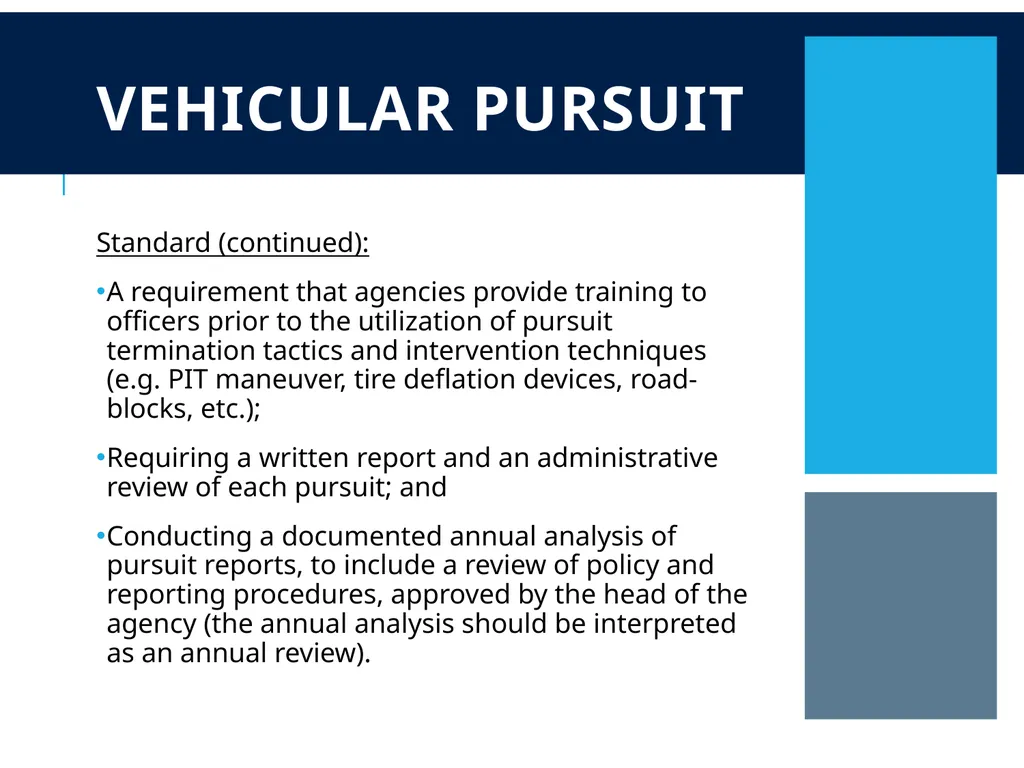 VEHICULAR PURSUIT

Standard (continued):

•A requirement that agencies provide training to officers prior to the utilization of pursuit termination tactics and intervention techniques (e.g. PIT maneuver, tire deflation devices, road-blocks, etc.);

•Requiring a written report and an administrative review of each pursuit; and

•Conducting a documented annual analysis of pursuit reports, to include a review of policy and reporting procedures, approved by the head of the agency (the annual analysis should be interpreted as an annual review).